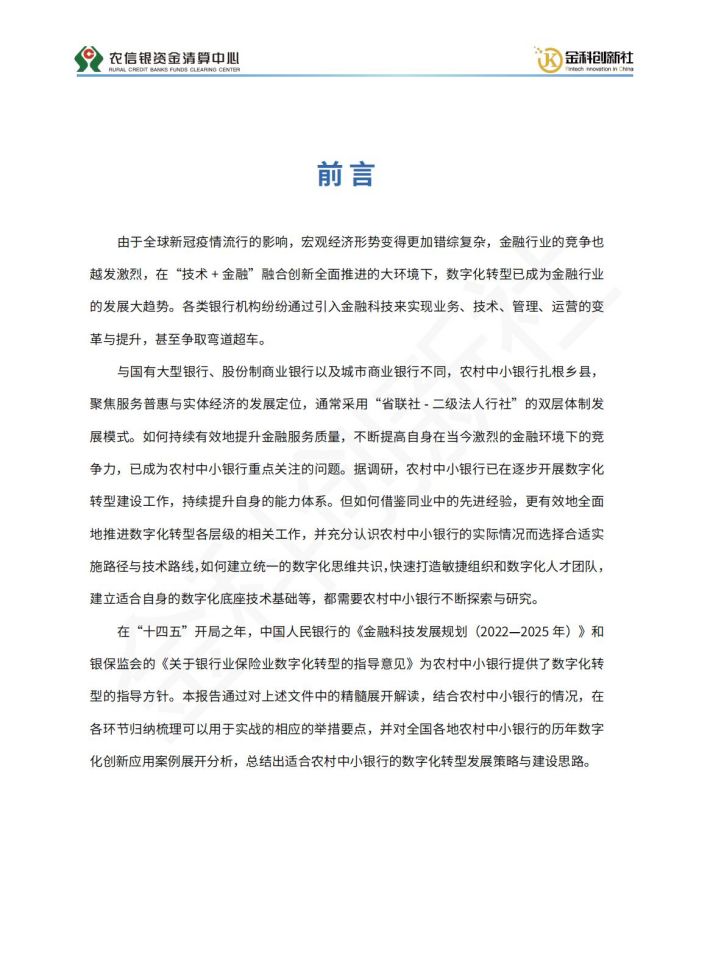 农信银资金清算中心
RURAL CREDIT BANKS FUNDS CLEARING CENTER

金科创新社
Fintech Innovation in China

前言

由于全球新冠疫情流行的影响，宏观经济形势变得更加错综复杂，金融行业的竞争也越发激烈，在“技术 + 金融”融合创新全面推进的大环境下，数字化转型已成为金融行业的发展大趋势。各类银行机构纷纷通过引入金融科技来实现业务、技术、管理、运营的变革与提升，甚至争取弯道超车。

与国有大型银行、股份制商业银行以及城市商业银行不同，农村中小银行扎根乡县，聚焦服务普惠与实体经济的发展定位，通常采用“省联社 - 二级法人行社”的双层体制发展模式。如何持续有效地提升金融服务质量，不断提高自身在当今激烈的金融环境下的竞争力，已成为农村中小银行重点关注的问题。据调研，农村中小银行已在逐步开展数字化转型建设工作，持续提升自身的能力体系。但如何借鉴同业中的先进经验，更有效地全面地推进数字化转型各层级的相关工作，并充分认识农村中小银行的实际情况而选择合适实施路径与技术路线，如何建立统一的数字化思维共识，快速打造敏捷组织和数字化人才团队，建立适合自身的数字化底座技术基础等，都需要农村中小银行不断探索与研究。

在“十四五”开局之年，中国人民银行的《金融科技发展规划（2022—2025 年）》和银保监会的《关于银行业保险业数字化转型的指导意见》为农村中小银行提供了数字化转型的指导方针。本报告通过对上述文件中的精髓展开解读，结合农村中小银行的情况，在各环节归纳梳理可以用于实战的相应的举措要点，并对全国各地农村中小银行的历年数字化创新应用案例展开分析，总结出适合农村中小银行的数字化转型发展策略与建设思路。